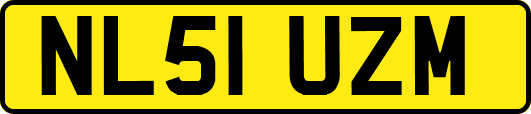 NL51 UZM